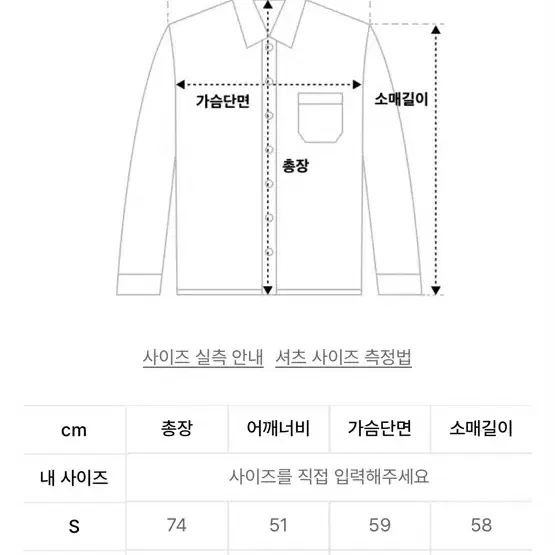 가슴단면

소매길이

총장

사이즈 실측 안내   셔츠 사이즈 측정법

| cm | 총장 | 어깨너비 | 가슴단면 | 소매길이 |
|---|---|---|---|---|
| 내 사이즈 | 사이즈를 직접 입력해주세요 | | | |
| S | 74 | 51 | 59 | 58 |